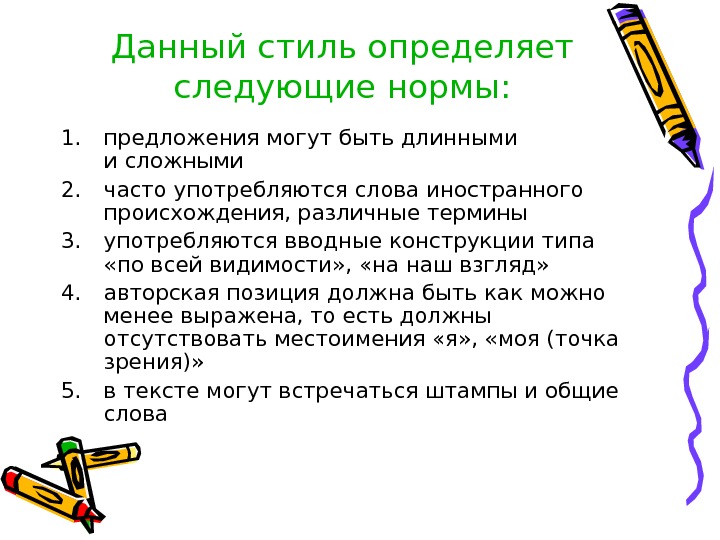 Данный стиль определяет следующие нормы:

1. предложения могут быть длинными и сложными
2. часто употребляются слова иностранного происхождения, различные термины
3. употребляются вводные конструкции типа «по всей видимости», «на наш взгляд»
4. авторская позиция должна быть как можно менее выражена, то есть должны отсутствовать местоимения «я», «моя (точка зрения)»
5. в тексте могут встречаться штампы и общие слова